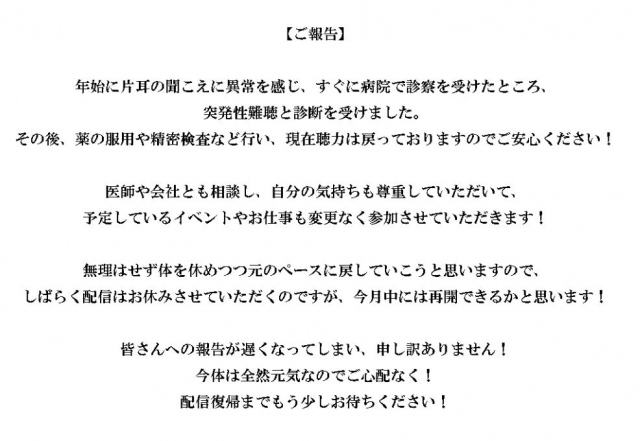 【ご報告】

年始に片耳の聞こえに異常を感じ、すぐに病院で診察を受けたところ、
突発性難聴と診断を受けました。
その後、薬の服用や精密検査など行い、現在聴力は戻っておりますのでご安心ください！

医師や会社とも相談し、自分の気持ちも尊重していただいて、
予定しているイベントやお仕事も変更なく参加させていただきます！

無理はせず体を休めつつ元のペースに戻していこうと思いますので、
しばらく配信はお休みさせていただくのですが、今月中には再開できるかと思います！

皆さんへの報告が遅くなってしまい、申し訳ありません！
今体は全然元気なのでご心配なく！
配信復帰までもう少しお待ちください！